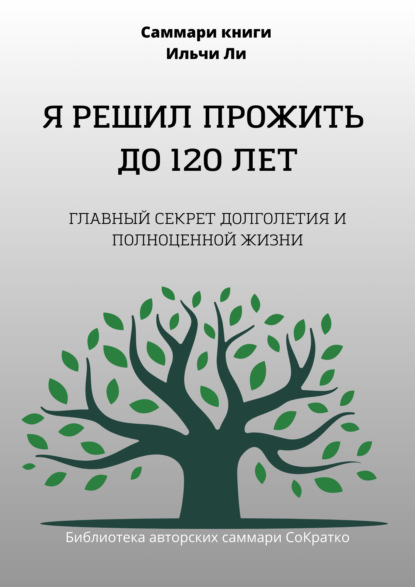 Саммари книги
Ильчи Ли

Я РЕШИЛ ПРОЖИТЬ ДО 120 ЛЕТ

ГЛАВНЫЙ СЕКРЕТ ДОЛГОЛЕТИЯ И ПОЛНОЦЕННОЙ ЖИЗНИ

Библиотека авторских саммари СоКратко